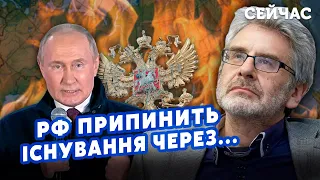 СЕЙЧАС

РФ ПРИПИНИТЬ ІСНУВАННЯ ЧЕРЕЗ...